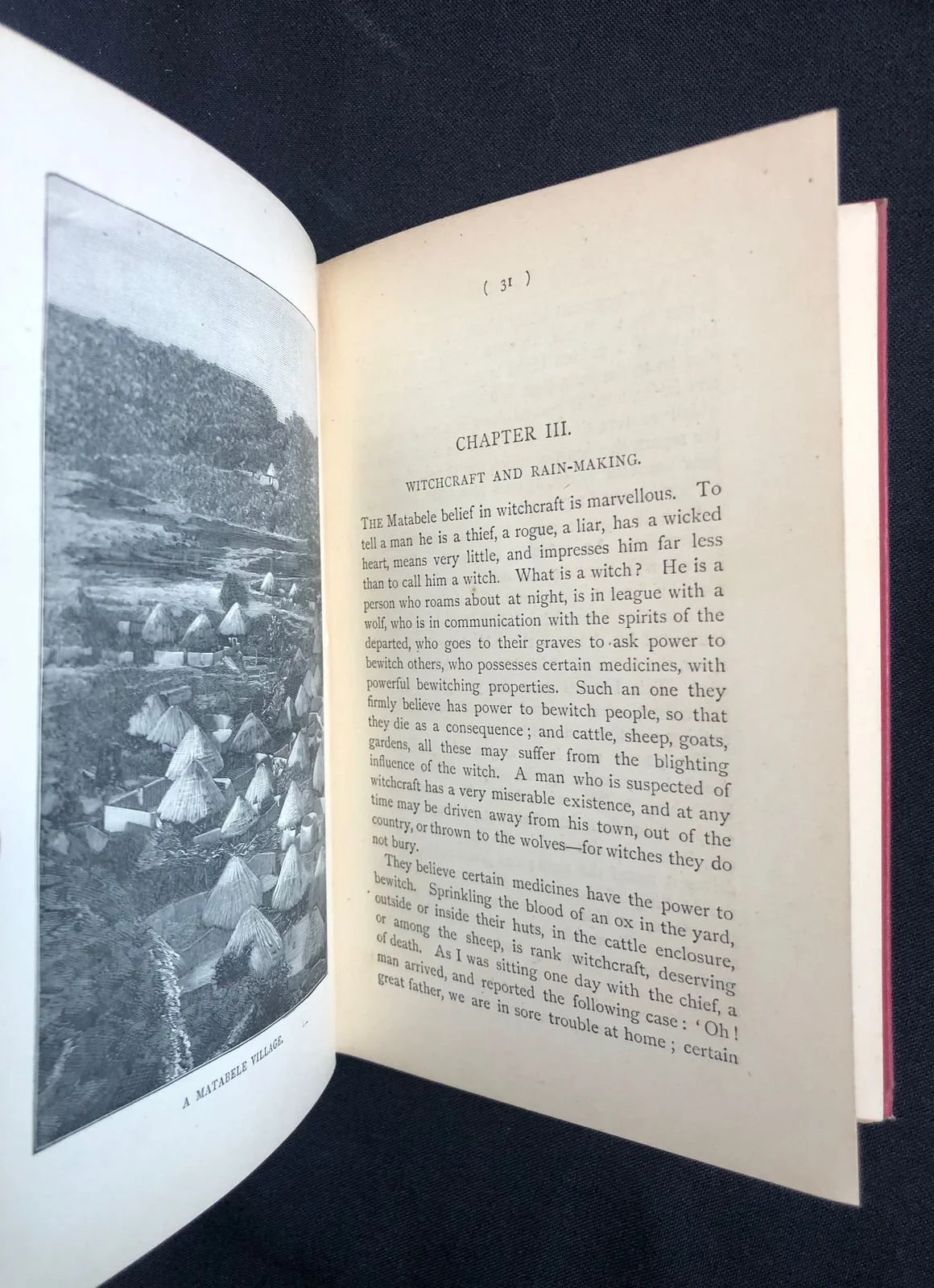 A MATABELE VILLAGE.

( 31 )

CHAPTER III.

WITCHCRAFT AND RAIN-MAKING.

THE Matabele belief in witchcraft is marvellous. To tell a man he is a thief, a rogue, a liar, has a wicked heart, means very little, and impresses him far less than to call him a witch. What is a witch? He is a person who roams about at night, is in league with a wolf, who is in communication with the spirits of the departed, who goes to their graves to ask power to bewitch others, who possesses certain medicines, with powerful bewitching properties. Such an one they firmly believe has power to bewitch people, so that they die as a consequence; and cattle, sheep, goats, gardens, all these may suffer from the blighting influence of the witch. A man who is suspected of witchcraft has a very miserable existence, and at any time may be driven away from his town, out of the country, or thrown to the wolves—for witches they do not bury.

They believe certain medicines have the power to bewitch. Sprinkling the blood of an ox in the yard, outside or inside their huts, in the cattle enclosure, or among the sheep, is rank witchcraft, deserving of death. As I was sitting one day with the chief, a man arrived, and reported the following case: 'Oh! great father, we are in sore trouble at home; certain